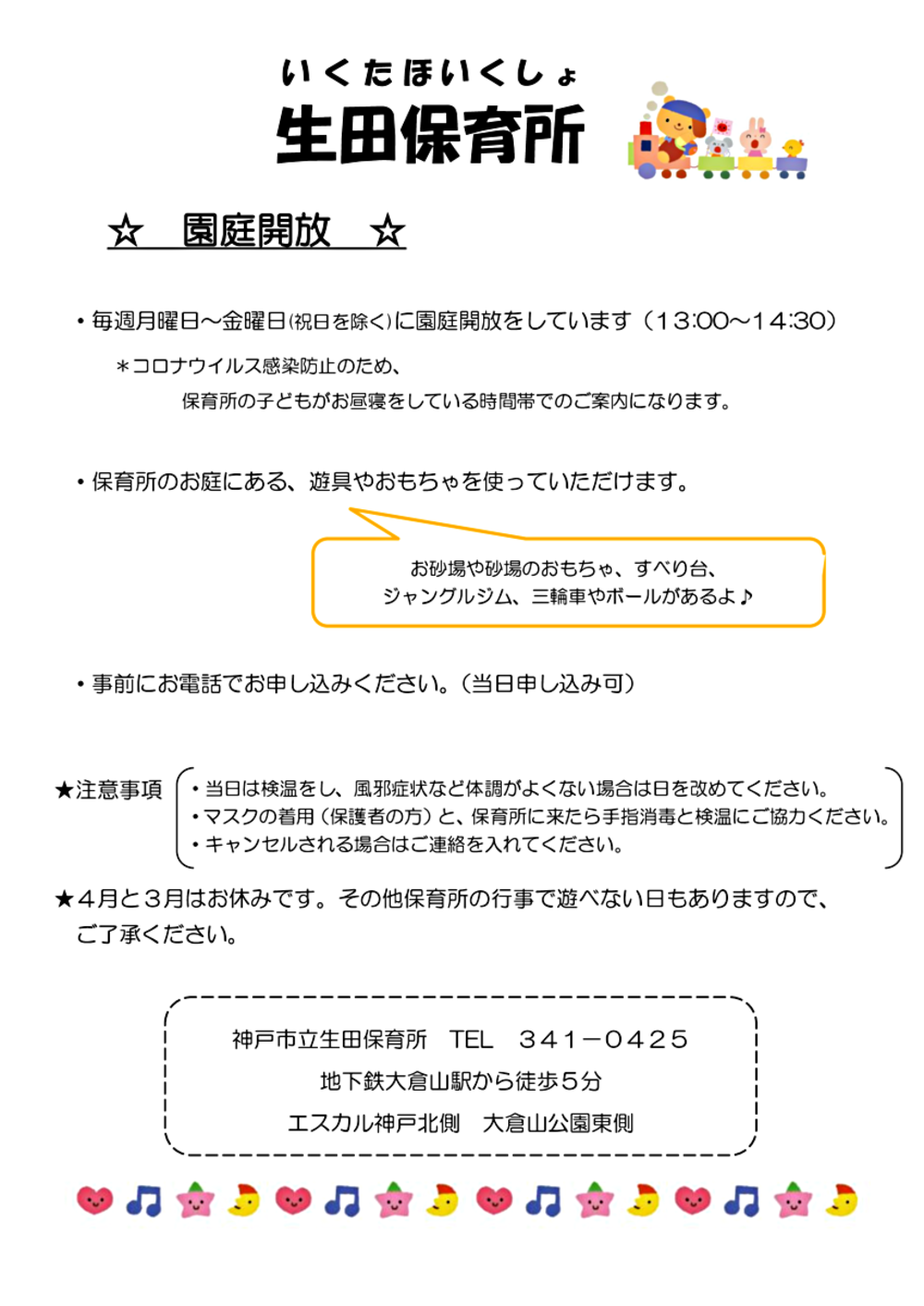 いくたほいくしょ
生田保育所

☆　園庭開放　☆

・毎週月曜日～金曜日(祝日を除く)に園庭開放をしています（13:00～14:30）
＊コロナウイルス感染防止のため、
保育所の子どもがお昼寝をしている時間帯でのご案内になります。

・保育所のお庭にある、遊具やおもちゃを使っていただけます。

お砂場や砂場のおもちゃ、すべり台、
ジャングルジム、三輪車やボールがあるよ♪

・事前にお電話でお申し込みください。（当日申し込み可）

★注意事項
・当日は検温をし、風邪症状など体調がよくない場合は日を改めてください。
・マスクの着用（保護者の方）と、保育所に来たら手指消毒と検温にご協力ください。
・キャンセルされる場合はご連絡を入れてください。

★４月と３月はお休みです。その他保育所の行事で遊べない日もありますので、ご了承ください。

神戸市立生田保育所　TEL　３４１－０４２５
地下鉄大倉山駅から徒歩５分
エスカル神戸北側　大倉山公園東側